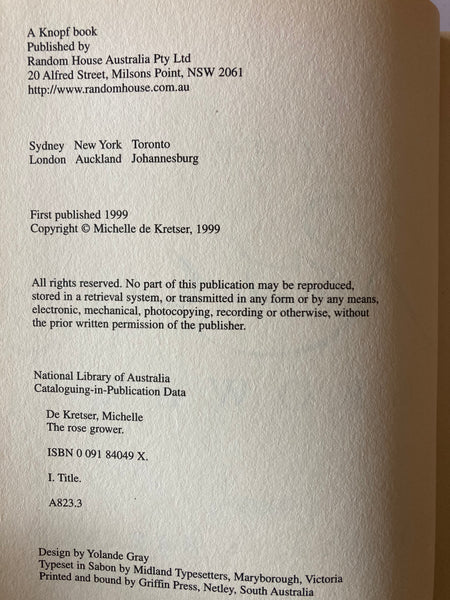 A Knopf book
Published by
Random House Australia Pty Ltd
20 Alfred Street, Milsons Point, NSW 2061
http://www.randomhouse.com.au

Sydney New York Toronto
London Auckland Johannesburg

First published 1999
Copyright © Michelle de Kretser, 1999

All rights reserved. No part of this publication may be reproduced, stored in a retrieval system, or transmitted in any form or by any means, electronic, mechanical, photocopying, recording or otherwise, without the prior written permission of the publisher.

National Library of Australia
Cataloguing-in-Publication Data

De Kretser, Michelle
The rose grower.

ISBN 0 091 84049 X.

I. Title.

A823.3

Design by Yolande Gray
Typeset in Sabon by Midland Typesetters, Maryborough, Victoria
Printed and bound by Griffin Press, Netley, South Australia